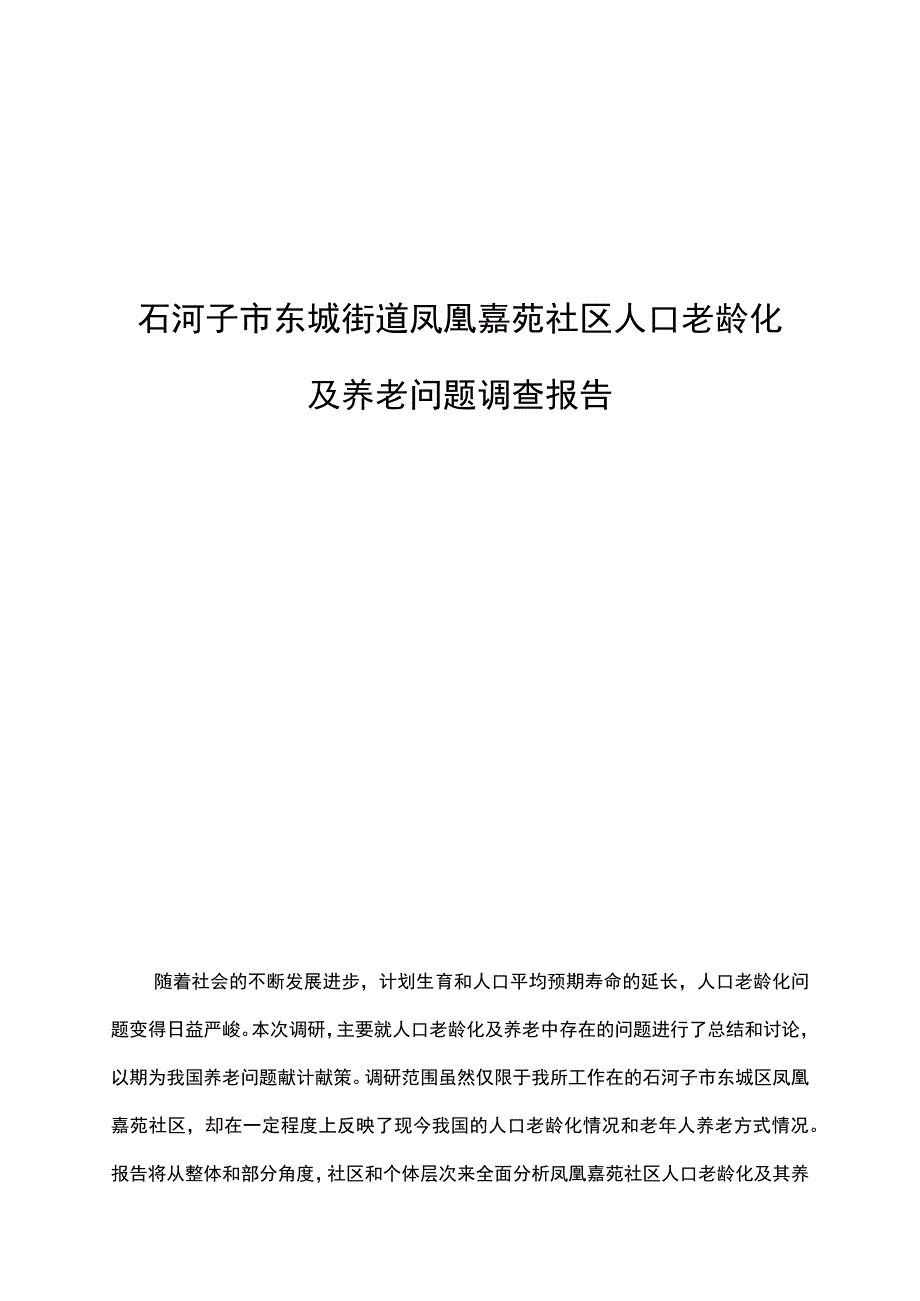 石河子市东城街道凤凰嘉苑社区人口老龄化及养老问题调查报告

随着社会的不断发展进步，计划生育和人口平均预期寿命的延长，人口老龄化问题变得日益严峻。本次调研，主要就人口老龄化及养老中存在的问题进行了总结和讨论，以期为我国养老问题献计献策。调研范围虽然仅限于我所工作在的石河子市东城区凤凰嘉苑社区，却在一定程度上反映了现今我国的人口老龄化情况和老年人养老方式情况。报告将从整体和部分角度，社区和个体层次来全面分析凤凰嘉苑社区人口老龄化及其养